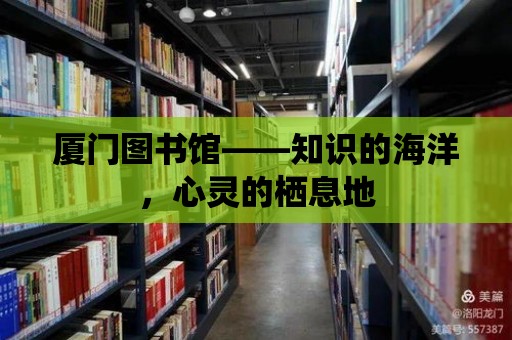 厦门图书馆——知识的海洋，心灵的栖息地

美篇
@洛阳龙门
美篇号: 557387